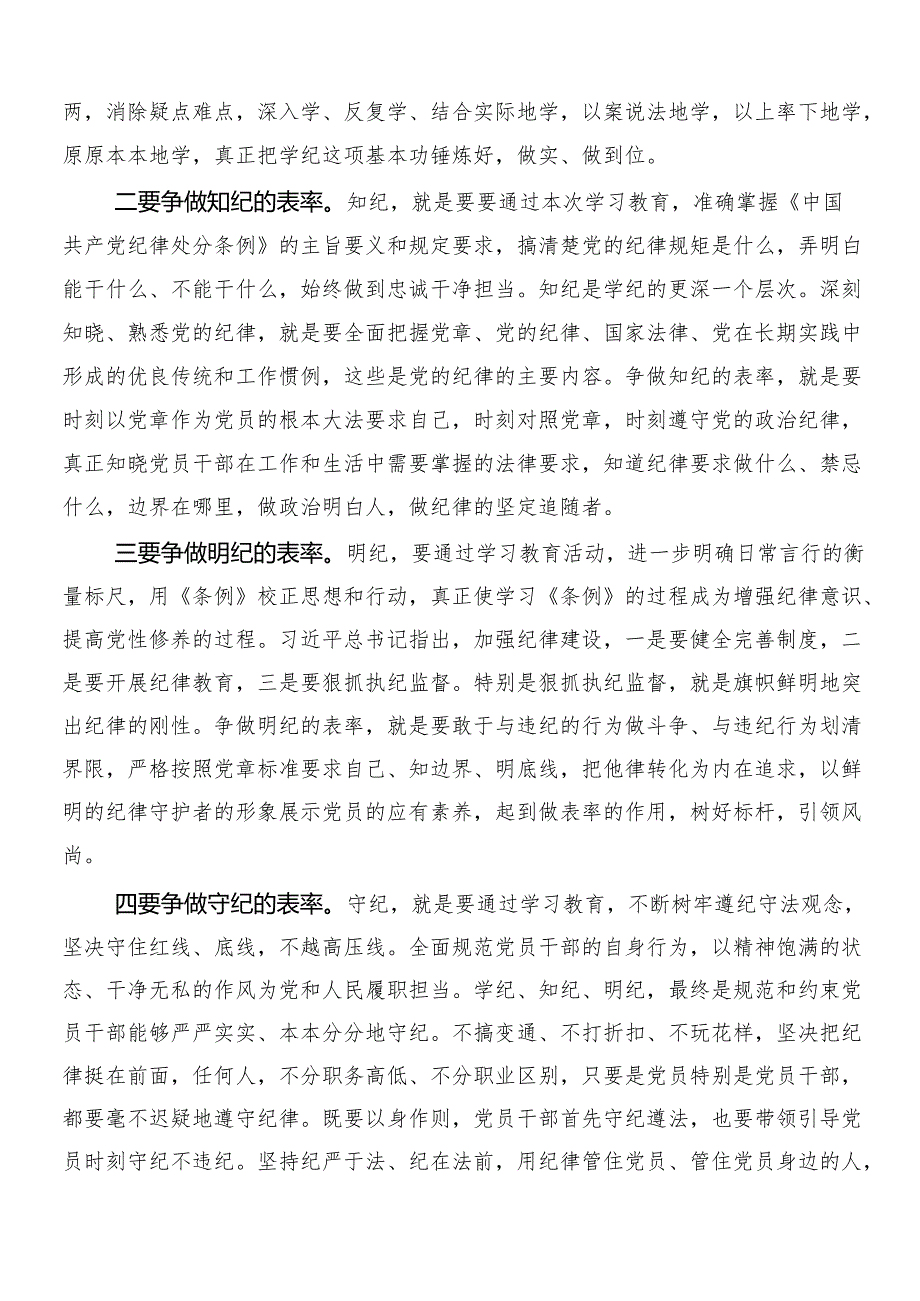 两，消除疑点难点，深入学、反复学、结合实际地学，以案说法地学，以上率下地学，原原本本地学，真正把学纪这项基本功锤炼好，做实、做到位。

二要争做知纪的表率。知纪，就是要要通过本次学习教育，准确掌握《中国共产党纪律处分条例》的主旨要义和规定要求，搞清楚党的纪律规矩是什么，弄明白能干什么、不能干什么，始终做到忠诚干净担当。知纪是学纪的更深一个层次。深刻知晓、熟悉党的纪律，就是要全面把握党章、党的纪律、国家法律、党在长期实践中形成的优良传统和工作惯例，这些是党的纪律的主要内容。争做知纪的表率，就是要时刻以党章作为党员的根本大法要求自己，时刻对照党章，时刻遵守党的政治纪律，真正知晓党员干部在工作和生活中需要掌握的法律要求，知道纪律要求做什么、禁忌什么，边界在哪里，做政治明白人，做纪律的坚定追随者。

三要争做明纪的表率。明纪，要通过学习教育活动，进一步明确日常言行的衡量标尺，用《条例》校正思想和行动，真正使学习《条例》的过程成为增强纪律意识、提高党性修养的过程。习近平总书记指出，加强纪律建设，一是要健全完善制度，二是要开展纪律教育，三是要狠抓执纪监督。特别是狠抓执纪监督，就是旗帜鲜明地突出纪律的刚性。争做明纪的表率，就是要敢于与违纪的行为做斗争、与违纪行为划清界限，严格按照党章标准要求自己、知边界、明底线，把他律转化为内在追求，以鲜明的纪律守护者的形象展示党员的应有素养，起到做表率的作用，树好标杆，引领风尚。

四要争做守纪的表率。守纪，就是要通过学习教育，不断树牢遵纪守法观念，坚决守住红线、底线，不越高压线。全面规范党员干部的自身行为，以精神饱满的状态、干净无私的作风为党和人民履职担当。学纪、知纪、明纪，最终是规范和约束党员干部能够严严实实、本本分分地守纪。不搞变通、不打折扣、不玩花样，坚决把纪律挺在前面，任何人，不分职务高低、不分职业区别，只要是党员特别是党员干部，都要毫不迟疑地遵守纪律。既要以身作则，党员干部首先守纪遵法，也要带领引导党员时刻守纪不违纪。坚持纪严于法、纪在法前，用纪律管住党员、管住党员身边的人，